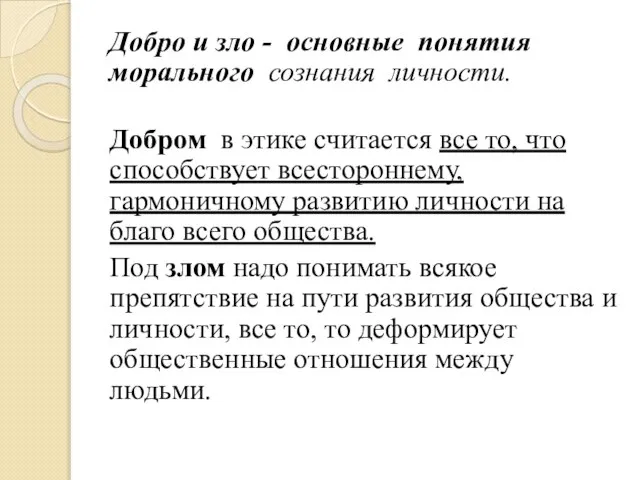 Добро и зло - основные понятия морального сознания личности.

Добром в этике считается все то, что способствует всестороннему, гармоничному развитию личности на благо всего общества.

Под злом надо понимать всякое препятствие на пути развития общества и личности, все то, то деформирует общественные отношения между людьми.